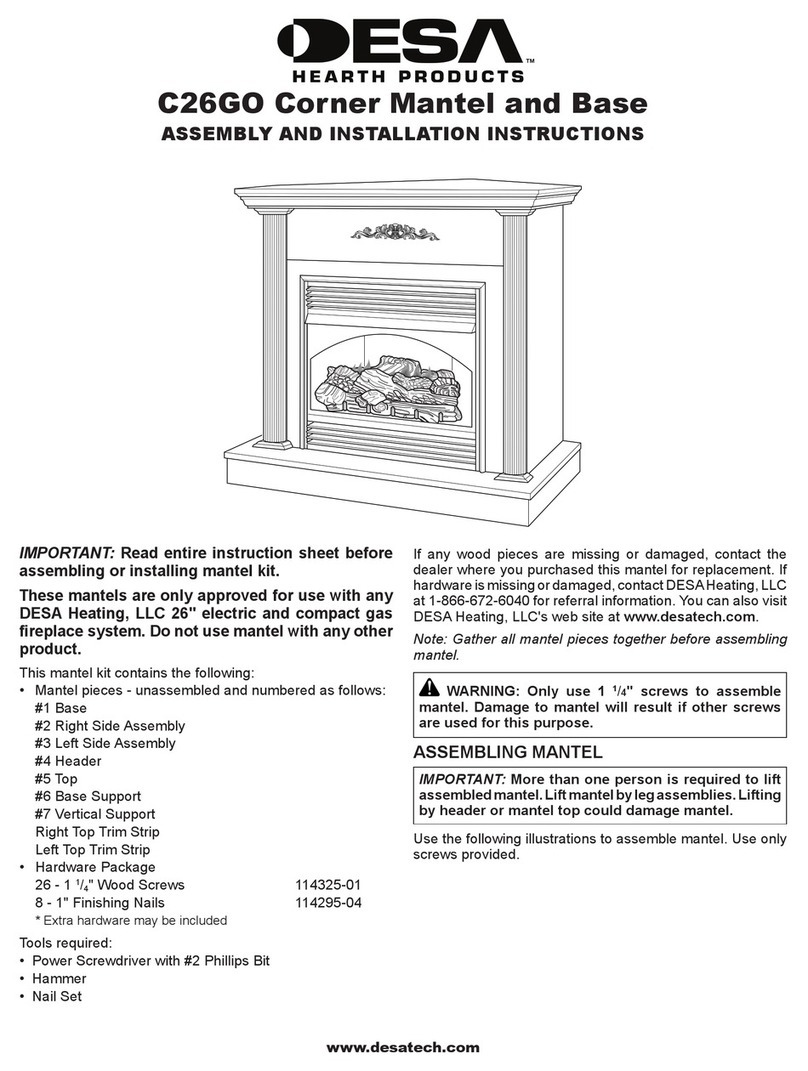 DESA™
HEARTH PRODUCTS

C26GO Corner Mantel and Base
ASSEMBLY AND INSTALLATION INSTRUCTIONS

IMPORTANT: Read entire instruction sheet before assembling or installing mantel kit.

These mantels are only approved for use with any DESA Heating, LLC 26" electric and compact gas fireplace system. Do not use mantel with any other product.

This mantel kit contains the following:
• Mantel pieces - unassembled and numbered as follows:
#1 Base
#2 Right Side Assembly
#3 Left Side Assembly
#4 Header
#5 Top
#6 Base Support
#7 Vertical Support
Right Top Trim Strip
Left Top Trim Strip
• Hardware Package
26 - 1 $^1/_4$" Wood Screws 114325-01
8 - 1" Finishing Nails 114295-04
* Extra hardware may be included

Tools required:
• Power Screwdriver with #2 Phillips Bit
• Hammer
• Nail Set

If any wood pieces are missing or damaged, contact the dealer where you purchased this mantel for replacement. If hardware is missing or damaged, contact DESA Heating, LLC at 1-866-672-6040 for referral information. You can also visit DESA Heating, LLC's web site at www.desatech.com.

Note: Gather all mantel pieces together before assembling mantel.

WARNING: Only use 1 $^1/_4$" screws to assemble mantel. Damage to mantel will result if other screws are used for this purpose.

ASSEMBLING MANTEL

IMPORTANT: More than one person is required to lift assembled mantel. Lift mantel by leg assemblies. Lifting by header or mantel top could damage mantel.

Use the following illustrations to assemble mantel. Use only screws provided.

www.desatech.com